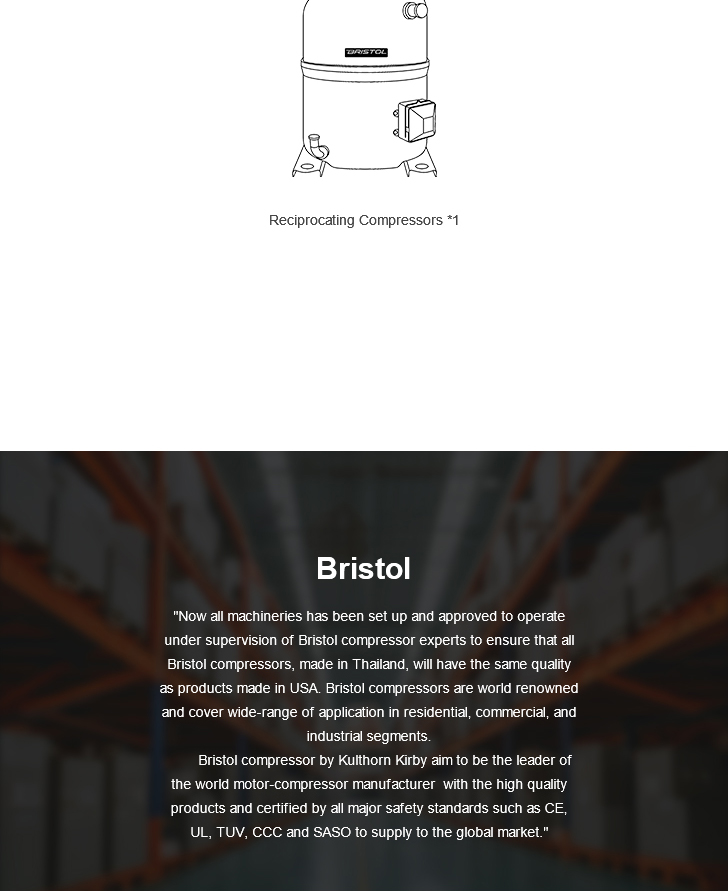 BRISTOL

Reciprocating Compressors *1

Bristol

"Now all machineries has been set up and approved to operate under supervision of Bristol compressor experts to ensure that all Bristol compressors, made in Thailand, will have the same quality as products made in USA. Bristol compressors are world renowned and cover wide-range of application in residential, commercial, and industrial segments.

Bristol compressor by Kulthorn Kirby aim to be the leader of the world motor-compressor manufacturer with the high quality products and certified by all major safety standards such as CE, UL, TUV, CCC and SASO to supply to the global market."